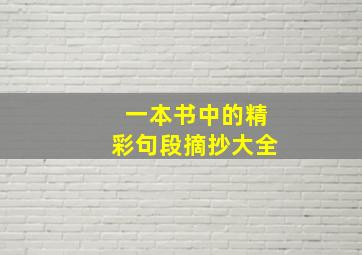 一本书中的精彩句段摘抄大全